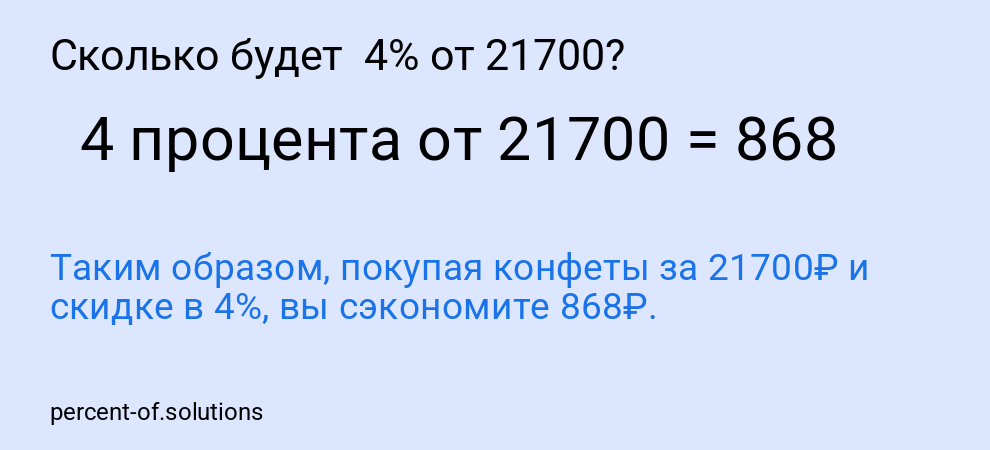 Сколько будет 4% от 21700?

4 процента от 21700 = 868

Таким образом, покупая конфеты за 21700₽ и скидке в 4%, вы сэкономите 868₽.

percent-of.solutions